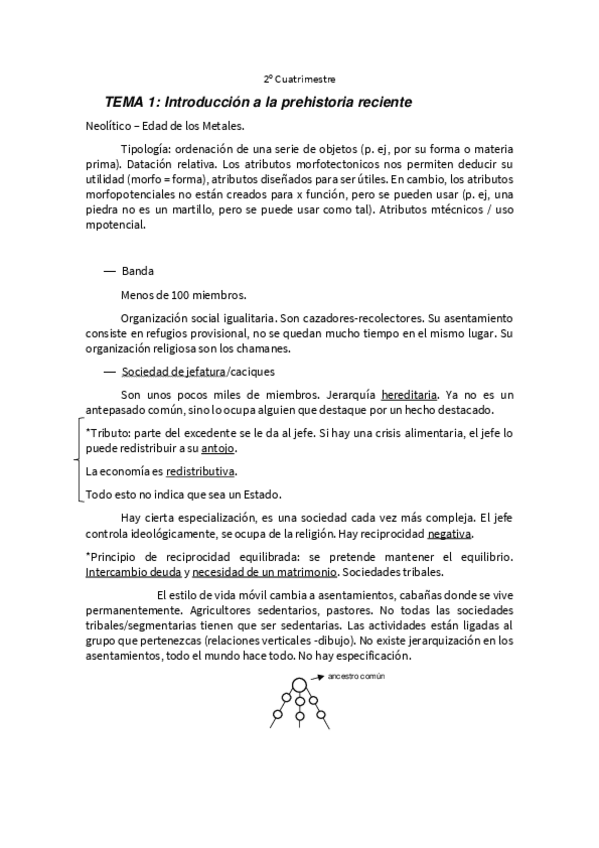 2º Cuatrimestre

TEMA 1: Introducción a la prehistoria reciente

Neolítico – Edad de los Metales.

Tipología: ordenación de una serie de objetos (p. ej, por su forma o materia prima). Datación relativa. Los atributos morfotectonicos nos permiten deducir su utilidad (morfo = forma), atributos diseñados para ser útiles. En cambio, los atributos morfopotenciales no están creados para x función, pero se pueden usar (p. ej, una piedra no es un martillo, pero se puede usar como tal). Atributos mtécnicos / uso mpotencial.

— Banda

Menos de 100 miembros.

Organización social igualitaria. Son cazadores-recolectores. Su asentamiento consiste en refugios provisional, no se quedan mucho tiempo en el mismo lugar. Su organización religiosa son los chamanes.

— Sociedad de jefatura/caciques

Son unos pocos miles de miembros. Jerarquía hereditaria. Ya no es un antepasado común, sino lo ocupa alguien que destaque por un hecho destacado.

*Tributo: parte del excedente se le da al jefe. Si hay una crisis alimentaria, el jefe lo puede redistribuir a su antojo.

La economía es redistributiva.

Todo esto no indica que sea un Estado.

Hay cierta especialización, es una sociedad cada vez más compleja. El jefe controla ideológicamente, se ocupa de la religión. Hay reciprocidad negativa.

*Principio de reciprocidad equilibrada: se pretende mantener el equilibrio. Intercambio deuda y necesidad de un matrimonio. Sociedades tribales.

El estilo de vida móvil cambia a asentamientos, cabañas donde se vive permanentemente. Agricultores sedentarios, pastores. No todas las sociedades tribales/segmentarias tienen que ser sedentarias. Las actividades están ligadas al grupo que pertenezcas (relaciones verticales -dibujo). No existe jerarquización en los asentamientos, todo el mundo hace todo. No hay especificación.

ancestro común